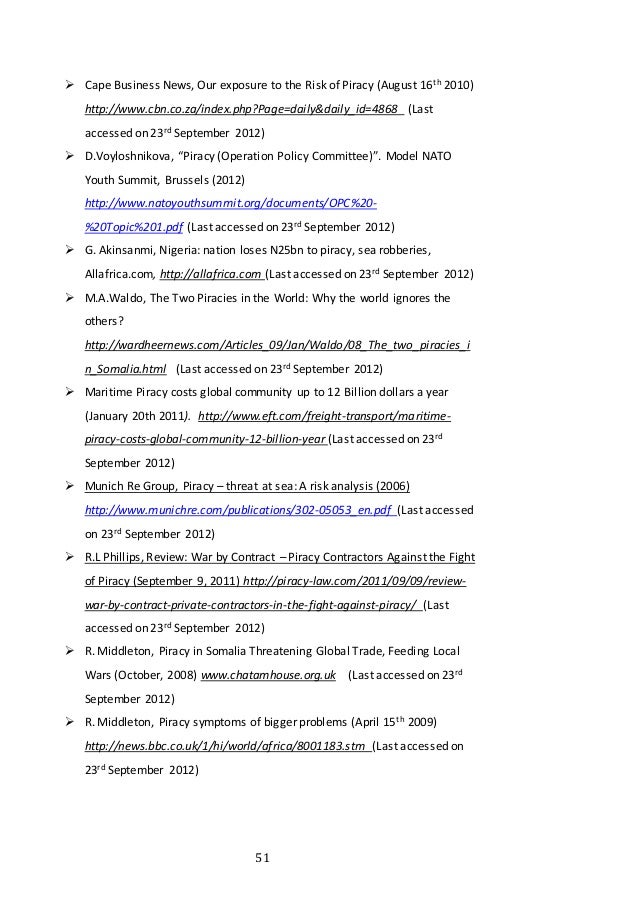 ➢ Cape Business News, Our exposure to the Risk of Piracy (August 16$^{th}$ 2010) http://www.cbn.co.za/index.php?Page=daily&daily_id=4868 (Last accessed on 23$^{rd}$ September 2012)

➢ D.Voyloshnikova, "Piracy (Operation Policy Committee)". Model NATO Youth Summit, Brussels (2012) http://www.natoyouthsummit.org/documents/OPC%20-%20Topic%201.pdf (Last accessed on 23$^{rd}$ September 2012)

➢ G. Akinsanmi, Nigeria: nation loses N25bn to piracy, sea robberies, Allafrica.com, http://allafrica.com (Last accessed on 23$^{rd}$ September 2012)

➢ M.A.Waldo, The Two Piracies in the World: Why the world ignores the others? http://wardheernews.com/Articles_09/Jan/Waldo/08_The_two_piracies_in_Somalia.html (Last accessed on 23$^{rd}$ September 2012)

➢ Maritime Piracy costs global community up to 12 Billion dollars a year (January 20th 2011). http://www.eft.com/freight-transport/maritime-piracy-costs-global-community-12-billion-year (Last accessed on 23$^{rd}$ September 2012)

➢ Munich Re Group, Piracy – threat at sea: A risk analysis (2006) http://www.munichre.com/publications/302-05053_en.pdf (Last accessed on 23$^{rd}$ September 2012)

➢ R.L Phillips, Review: War by Contract – Piracy Contractors Against the Fight of Piracy (September 9, 2011) http://piracy-law.com/2011/09/09/review-war-by-contract-private-contractors-in-the-fight-against-piracy/ (Last accessed on 23$^{rd}$ September 2012)

➢ R. Middleton, Piracy in Somalia Threatening Global Trade, Feeding Local Wars (October, 2008) www.chatamhouse.org.uk (Last accessed on 23$^{rd}$ September 2012)

➢ R. Middleton, Piracy symptoms of bigger problems (April 15$^{th}$ 2009) http://news.bbc.co.uk/1/hi/world/africa/8001183.stm (Last accessed on 23$^{rd}$ September 2012)

51